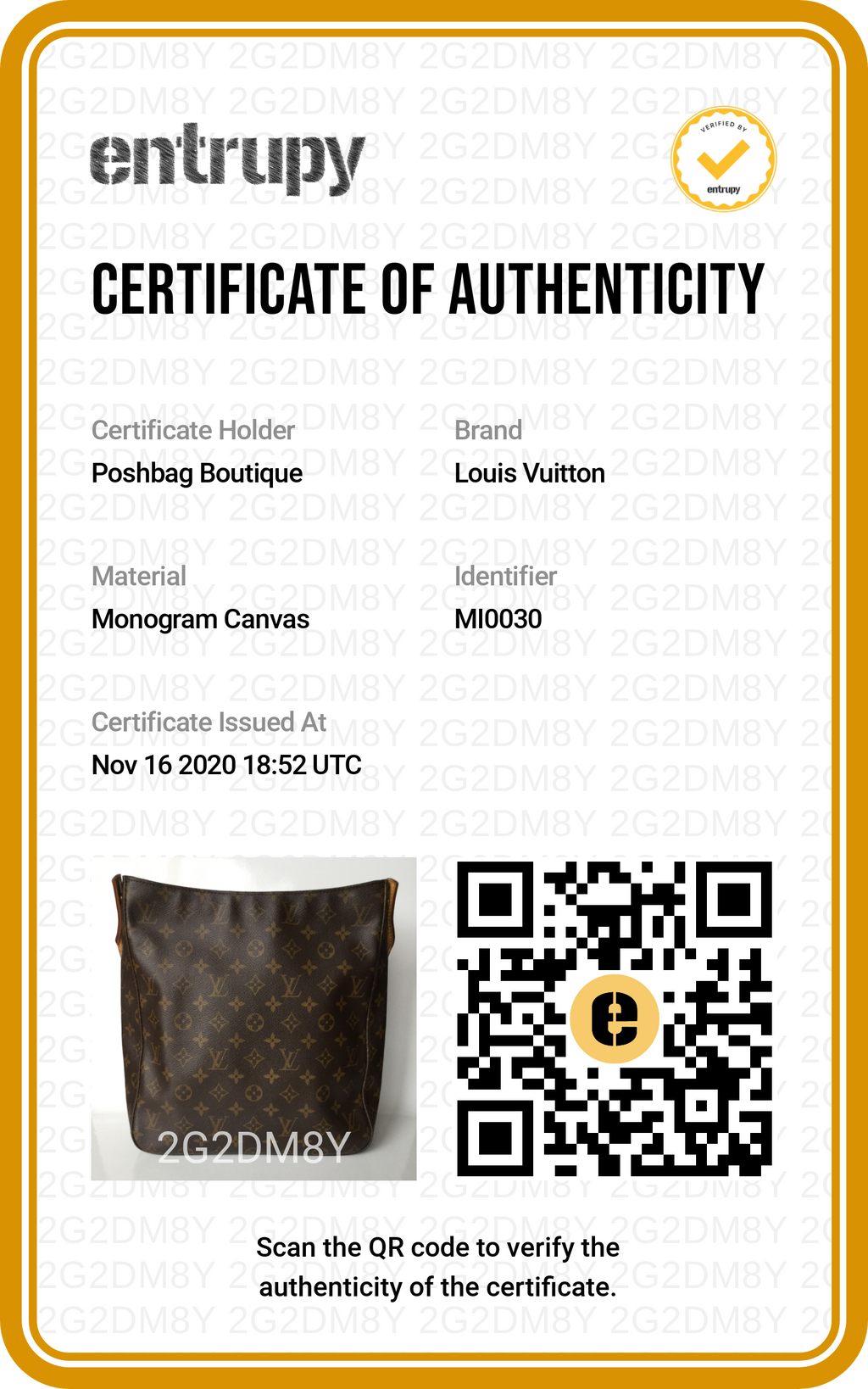 entrupy

VERIFIED BY
entrupy

CERTIFICATE OF AUTHENTICITY

Certificate Holder
Poshbag Boutique

Brand
Louis Vuitton

Material
Monogram Canvas

Identifier
MI0030

Certificate Issued At
Nov 16 2020 18:52 UTC

2G2DM8Y

Scan the QR code to verify the authenticity of the certificate.

2G2DM8Y